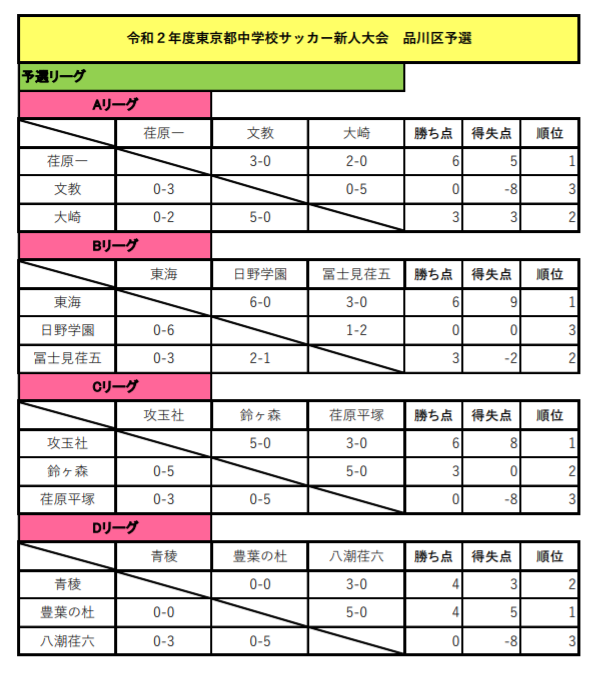 令和２年度東京都中学校サッカー新人大会　品川区予選

予選リーグ

Aリーグ

| | 荏原一 | 文教 | 大崎 | 勝ち点 | 得失点 | 順位 |
|---|---|---|---|---|---|---|
| 荏原一 | | 3-0 | 2-0 | 6 | 5 | 1 |
| 文教 | 0-3 | | 0-5 | 0 | -8 | 3 |
| 大崎 | 0-2 | 5-0 | | 3 | 3 | 2 |

Bリーグ

| | 東海 | 日野学園 | 冨士見荏五 | 勝ち点 | 得失点 | 順位 |
|---|---|---|---|---|---|---|
| 東海 | | 6-0 | 3-0 | 6 | 9 | 1 |
| 日野学園 | 0-6 | | 1-2 | 0 | 0 | 3 |
| 冨士見荏五 | 0-3 | 2-1 | | 3 | -2 | 2 |

Cリーグ

| | 攻玉社 | 鈴ヶ森 | 荏原平塚 | 勝ち点 | 得失点 | 順位 |
|---|---|---|---|---|---|---|
| 攻玉社 | | 5-0 | 3-0 | 6 | 8 | 1 |
| 鈴ヶ森 | 0-5 | | 5-0 | 3 | 0 | 2 |
| 荏原平塚 | 0-3 | 0-5 | | 0 | -8 | 3 |

Dリーグ

| | 青稜 | 豊葉の杜 | 八潮荏六 | 勝ち点 | 得失点 | 順位 |
|---|---|---|---|---|---|---|
| 青稜 | | 0-0 | 3-0 | 4 | 3 | 2 |
| 豊葉の杜 | 0-0 | | 5-0 | 4 | 5 | 1 |
| 八潮荏六 | 0-3 | 0-5 | | 0 | -8 | 3 |